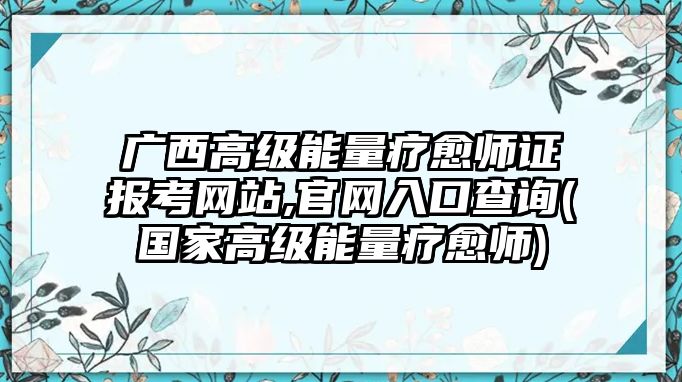 广西高级能量疗愈师证报考网站,官网入口查询(国家高级能量疗愈师)